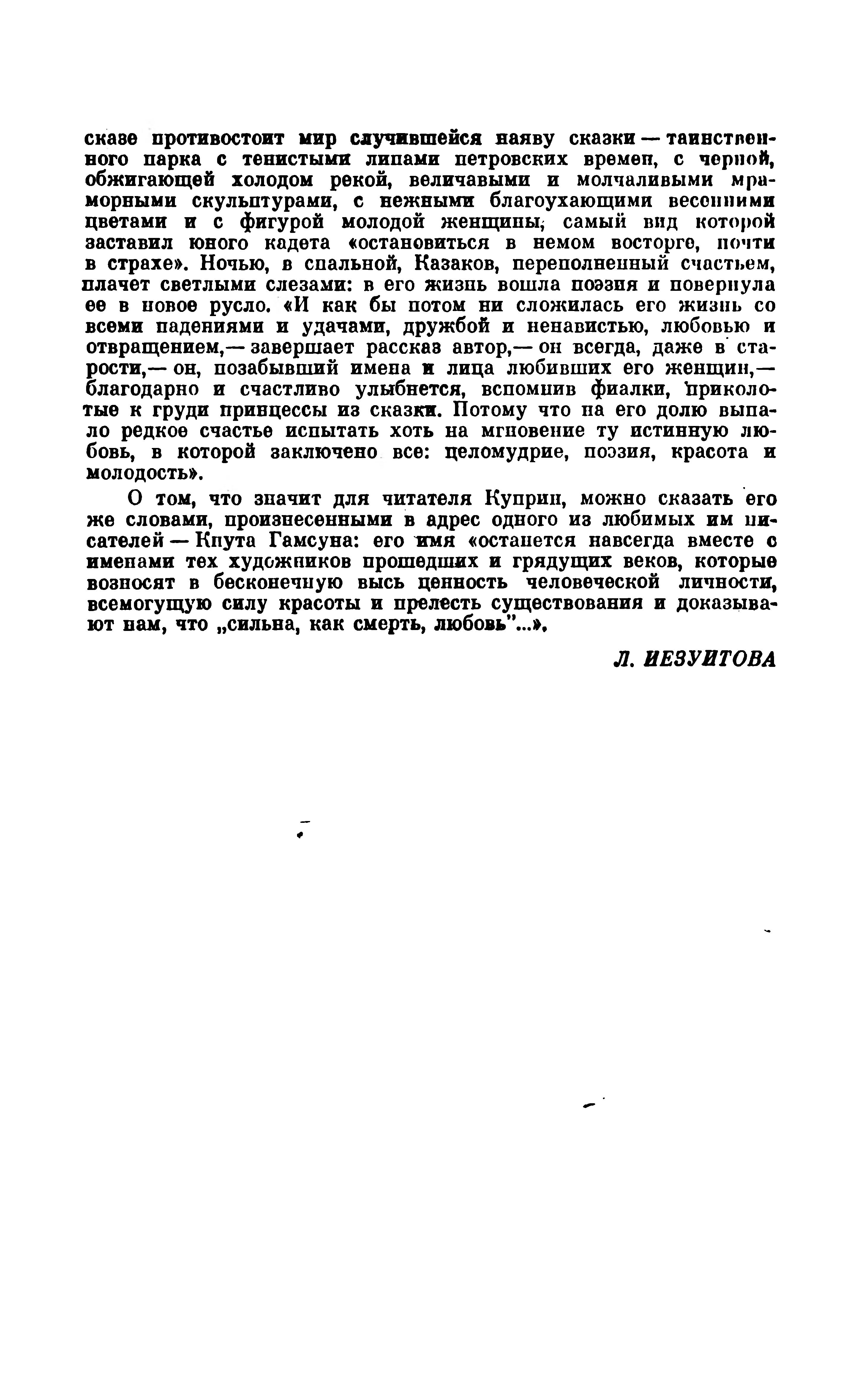 сказе противостоит мир случившейся наяву сказки — таинственного парка с тенистыми липами петровских времен, с черной, обжигающей холодом рекой, величавыми и молчаливыми мраморными скульптурами, с нежными благоухающими весенними цветами и с фигурой молодой женщины, самый вид которой заставил юного кадета «остановиться в немом восторге, почти в страхе». Ночью, в спальной, Казаков, переполненный счастьем, плачет светлыми слезами: в его жизнь вошла поэзия и повернула ее в новое русло. «И как бы потом ни сложилась его жизнь со всеми падениями и удачами, дружбой и ненавистью, любовью и отвращением,— завершает рассказ автор,— он всегда, даже в старости,— он, позабывший имена и лица любивших его женщин,— благодарно и счастливо улыбнется, вспомнив фиалки, приколотые к груди принцессы из сказки. Потому что на его долю выпало редкое счастье испытать хоть на мгновение ту истинную любовь, в которой заключено все: целомудрие, поэзия, красота и молодость».

О том, что значит для читателя Куприн, можно сказать его же словами, произнесенными в адрес одного из любимых им писателей — Кнута Гамсуна: его имя «останется навсегда вместе с именами тех художников прошедших и грядущих веков, которые возносят в бесконечную высь ценность человеческой личности, всемогущую силу красоты и прелесть существования и доказывают нам, что „сильна, как смерть, любовь"...».

Л. ИЕЗУИТОВА